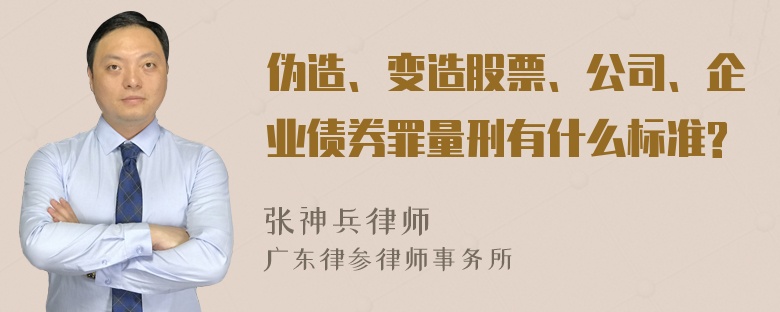 伪造、变造股票、公司、企业债券罪量刑有什么标准?

张神兵律师
广东律参律师事务所